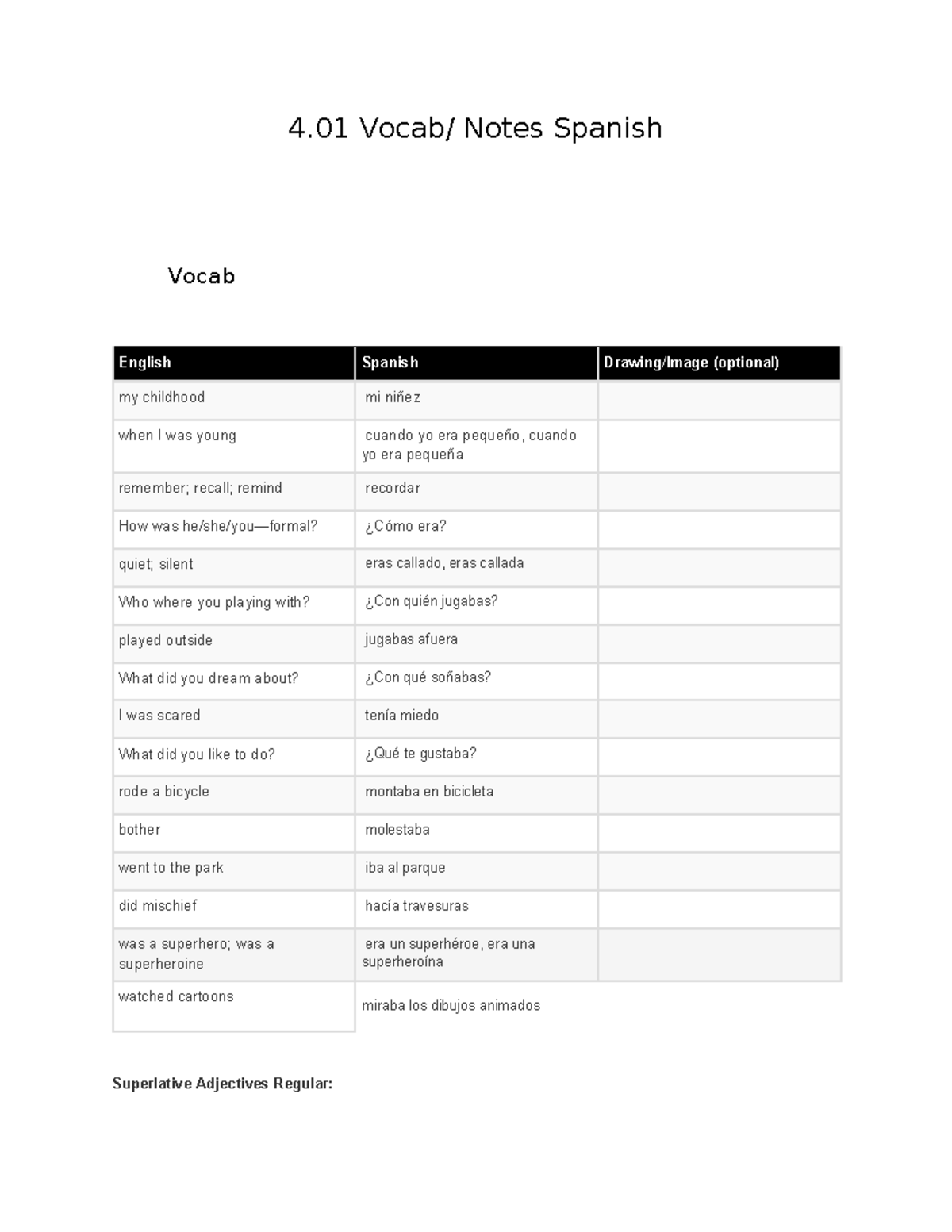 4.01 Vocab/ Notes Spanish

Vocab

| English | Spanish | Drawing/Image (optional) |
|---|---|---|
| my childhood | mi niñez | |
| when I was young | cuando yo era pequeño, cuando yo era pequeña | |
| remember; recall; remind | recordar | |
| How was he/she/you—formal? | ¿Cómo era? | |
| quiet; silent | eras callado, eras callada | |
| Who where you playing with? | ¿Con quién jugabas? | |
| played outside | jugabas afuera | |
| What did you dream about? | ¿Con qué soñabas? | |
| I was scared | tenía miedo | |
| What did you like to do? | ¿Qué te gustaba? | |
| rode a bicycle | montaba en bicicleta | |
| bother | molestaba | |
| went to the park | iba al parque | |
| did mischief | hacía travesuras | |
| was a superhero; was a superheroine | era un superhéroe, era una superheroína | |
| watched cartoons | miraba los dibujos animados | |

Superlative Adjectives Regular: